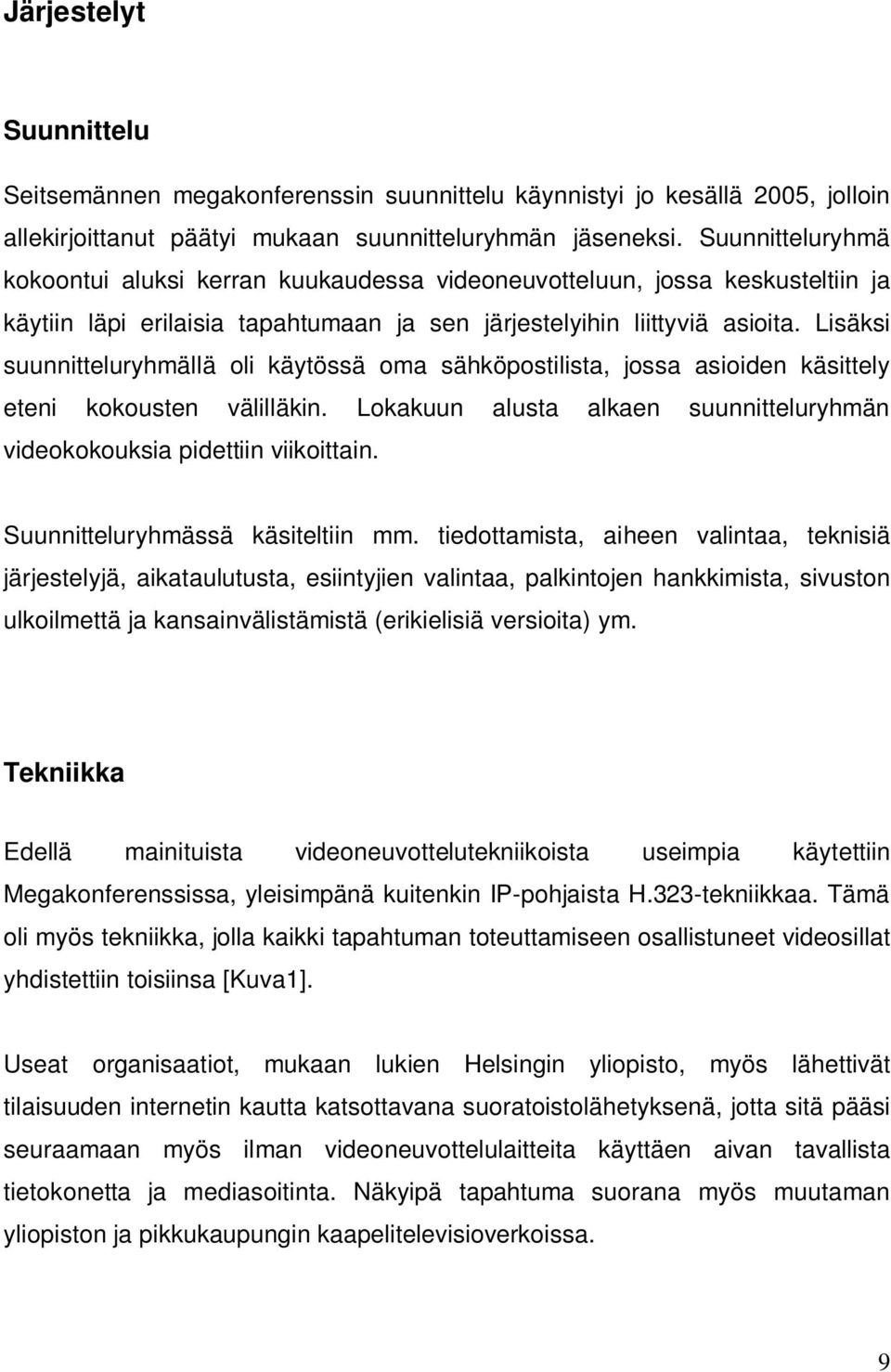 Järjestelyt

Suunnittelu

Seitsemännen megakonferenssin suunnittelu käynnistyi jo kesällä 2005, jolloin allekirjoittanut päätyi mukaan suunnitteluryhmän jäseneksi. Suunnitteluryhmä kokoontui aluksi kerran kuukaudessa videoneuvotteluun, jossa keskusteltiin ja käytiin läpi erilaisia tapahtumaan ja sen järjestelyihin liittyviä asioita. Lisäksi suunnitteluryhmällä oli käytössä oma sähköpostilista, jossa asioiden käsittely eteni kokousten välilläkin. Lokakuun alusta alkaen suunnitteluryhmän videokokouksia pidettiin viikoittain.

Suunnitteluryhmässä käsiteltiin mm. tiedottamista, aiheen valintaa, teknisiä järjestelyjä, aikataulutusta, esiintyjien valintaa, palkintojen hankkimista, sivuston ulkoilmettä ja kansainvälistämistä (erikielisiä versioita) ym.

Tekniikka

Edellä mainituista videoneuvottelutekniikoista useimpia käytettiin Megakonferenssissa, yleisimpänä kuitenkin IP-pohjaista H.323-tekniikkaa. Tämä oli myös tekniikka, jolla kaikki tapahtuman toteuttamiseen osallistuneet videosillat yhdistettiin toisiinsa [Kuva1].

Useat organisaatiot, mukaan lukien Helsingin yliopisto, myös lähettivät tilaisuuden internetin kautta katsottavana suoratoistolähetyksenä, jotta sitä pääsi seuraamaan myös ilman videoneuvottelulaitteita käyttäen aivan tavallista tietokonetta ja mediasoitinta. Näkyipä tapahtuma suorana myös muutaman yliopiston ja pikkukaupungin kaapelitelevisioverkoissa.

9